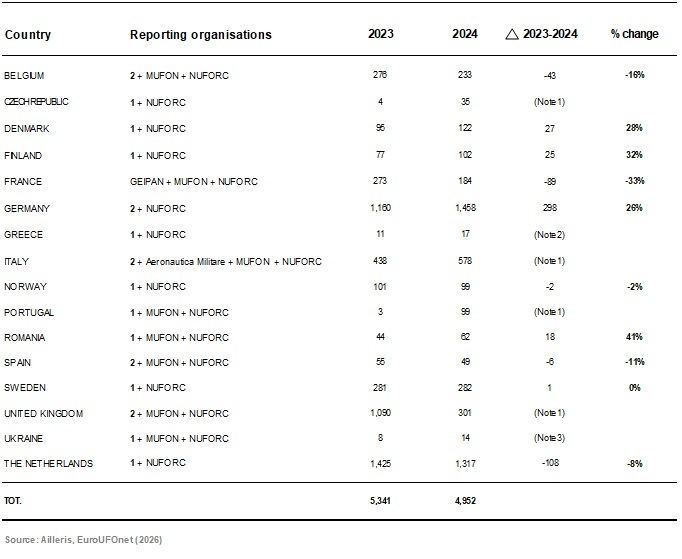 | Country | Reporting organisations | 2023 | 2024 | △ 2023-2024 | % change |
|---|---|---|---|---|---|
| BELGIUM | 2 + MUFON + NUFORC | 276 | 233 | -43 | -16% |
| CZECH REPUBLIC | 1 + NUFORC | 4 | 35 | (Note 1) | |
| DENMARK | 1 + NUFORC | 95 | 122 | 27 | 28% |
| FINLAND | 1 + NUFORC | 77 | 102 | 25 | 32% |
| FRANCE | GEIPAN + MUFON + NUFORC | 273 | 184 | -89 | -33% |
| GERMANY | 2 + NUFORC | 1,160 | 1,458 | 298 | 26% |
| GREECE | 1 + NUFORC | 11 | 17 | (Note 2) | |
| ITALY | 2 + Aeronautica Militare + MUFON + NUFORC | 438 | 578 | (Note 1) | |
| NORWAY | 1 + NUFORC | 101 | 99 | -2 | -2% |
| PORTUGAL | 1 + MUFON + NUFORC | 3 | 99 | (Note 1) | |
| ROMANIA | 1 + MUFON + NUFORC | 44 | 62 | 18 | 41% |
| SPAIN | 2 + MUFON + NUFORC | 55 | 49 | -6 | -11% |
| SWEDEN | 1 + NUFORC | 281 | 282 | 1 | 0% |
| UNITED KINGDOM | 2 + MUFON + NUFORC | 1,090 | 301 | (Note 1) | |
| UKRAINE | 1 + MUFON + NUFORC | 8 | 14 | (Note 3) | |
| THE NETHERLANDS | 1 + NUFORC | 1,425 | 1,317 | -108 | -8% |
| TOT. | | 5,341 | 4,952 | | |

Source: Ailleris, EuroUFOnet (2026)